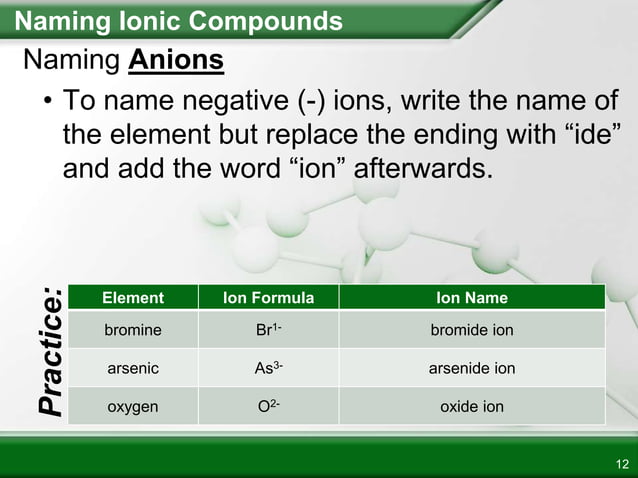 Naming Ionic Compounds

Naming Anions

• To name negative (-) ions, write the name of the element but replace the ending with “ide” and add the word “ion” afterwards.

Practice:

| Element | Ion Formula | Ion Name |
|---|---|---|
| bromine | $Br^{1-}$ | bromide ion |
| arsenic | $As^{3-}$ | arsenide ion |
| oxygen | $O^{2-}$ | oxide ion |

12